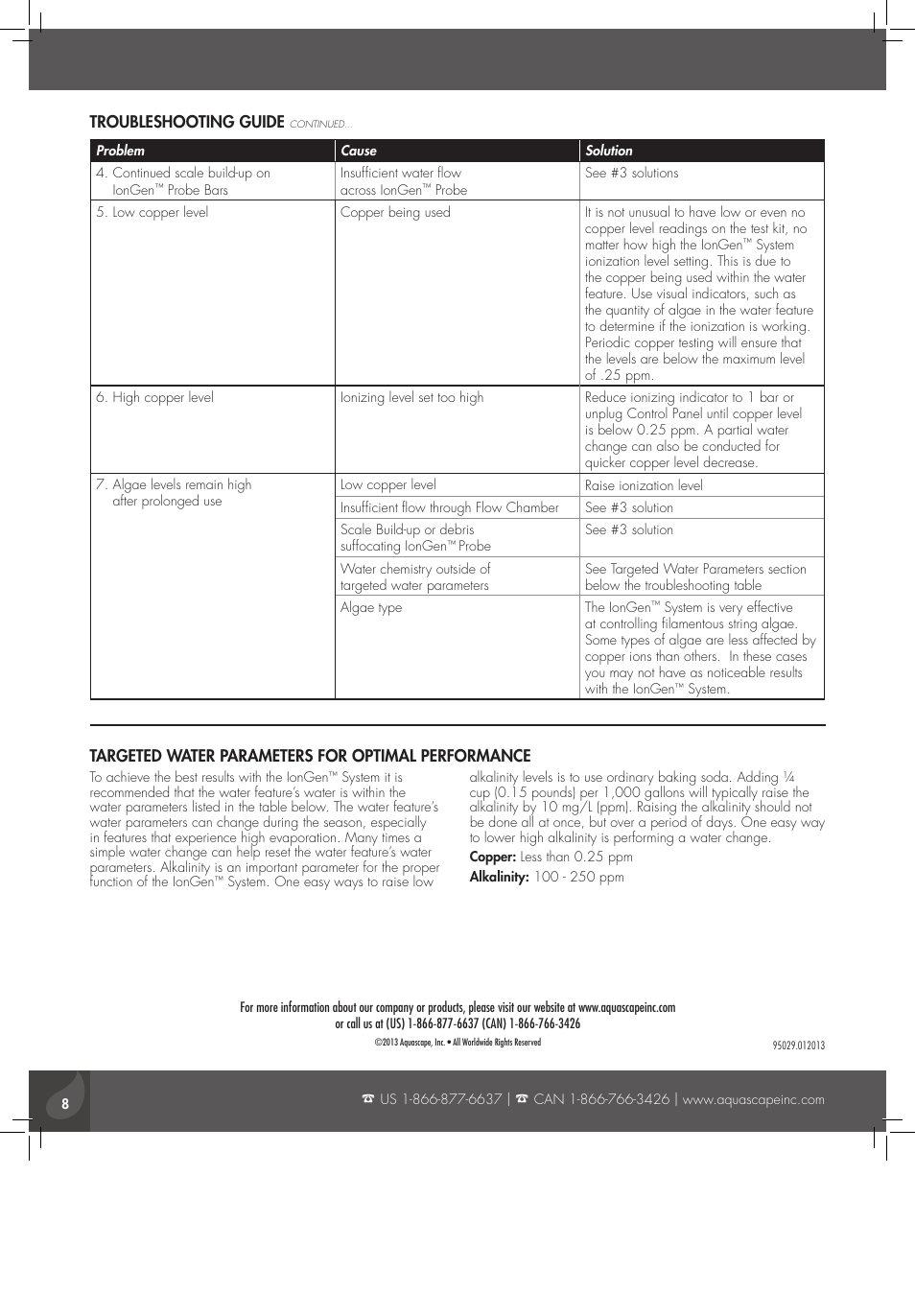 TROUBLESHOOTING GUIDE CONTINUED...

| Problem | Cause | Solution |
|---|---|---|
| 4. Continued scale build-up on IonGen™ Probe Bars | Insufficient water flow across IonGen™ Probe | See #3 solutions |
| 5. Low copper level | Copper being used | It is not unusual to have low or even no copper level readings on the test kit, no matter how high the IonGen™ System ionization level setting. This is due to the copper being used within the water feature. Use visual indicators, such as the quantity of algae in the water feature to determine if the ionization is working. Periodic copper testing will ensure that the levels are below the maximum level of .25 ppm. |
| 6. High copper level | Ionizing level set too high | Reduce ionizing indicator to 1 bar or unplug Control Panel until copper level is below 0.25 ppm. A partial water change can also be conducted for quicker copper level decrease. |
| 7. Algae levels remain high after prolonged use | Low copper level | Raise ionization level |
| | Insufficient flow through Flow Chamber | See #3 solution |
| | Scale Build-up or debris suffocating IonGen™ Probe | See #3 solution |
| | Water chemistry outside of targeted water parameters | See Targeted Water Parameters section below the troubleshooting table |
| | Algae type | The IonGen™ System is very effective at controlling filamentous string algae. Some types of algae are less affected by copper ions than others. In these cases you may not have as noticeable results with the IonGen™ System. |

TARGETED WATER PARAMETERS FOR OPTIMAL PERFORMANCE

To achieve the best results with the IonGen™ System it is recommended that the water feature's water is within the water parameters listed in the table below. The water feature's water parameters can change during the season, especially in features that experience high evaporation. Many times a simple water change can help reset the water feature's water parameters. Alkalinity is an important parameter for the proper function of the IonGen™ System. One easy ways to raise low alkalinity levels is to use ordinary baking soda. Adding ¼ cup (0.15 pounds) per 1,000 gallons will typically raise the alkalinity by 10 mg/L (ppm). Raising the alkalinity should not be done all at once, but over a period of days. One easy way to lower high alkalinity is performing a water change.

Copper: Less than 0.25 ppm

Alkalinity: 100 - 250 ppm

For more information about our company or products, please visit our website at www.aquascapeinc.com or call us at (US) 1-866-877-6637 (CAN) 1-866-766-3426

©2013 Aquascape, Inc. • All Worldwide Rights Reserved

95029.012013

8

☎ US 1-866-877-6637 | ☎ CAN 1-866-766-3426 | www.aquascapeinc.com